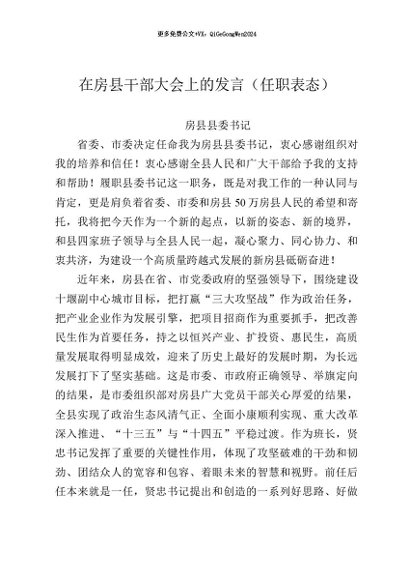 更多免费公文+VX：QiGeGongWen2024

在房县干部大会上的发言（任职表态）

房县县委书记

省委、市委决定任命我为房县县委书记，衷心感谢组织对我的培养和信任！衷心感谢全县人民和广大干部给予我的支持和帮助！履职县委书记这一职务，既是对我工作的一种认同与肯定，更是肩负着省委、市委和房县50万房县人民的希望和寄托，我将把今天作为一个新的起点，以新的姿态、新的境界，和县四家班子领导与全县人民一起，凝心聚力、同心协力、和衷共济，为建设一个高质量跨越式发展的新房县砥砺奋进！

近年来，房县在省、市党委政府的坚强领导下，围绕建设十堰副中心城市目标，把打赢“三大攻坚战”作为政治任务，把产业企业作为发展引擎，把项目招商作为重要抓手，把改善民生作为首要任务，持之以恒兴产业、扩投资、惠民生，高质量发展取得明显成效，迎来了历史上最好的发展时期，为长远发展打下了坚实基础。这是市委、市政府正确领导、举旗定向的结果，是市委组织部对房县广大党员干部关心厚爱的结果，全县实现了政治生态风清气正、全面小康顺利实现、重大改革深入推进、“十三五”与“十四五”平稳过渡。作为班长，贤忠书记发挥了重要的关键性作用，体现了攻坚破难的干劲和韧劲、团结众人的宽容和包容、着眼未来的智慧和视野。前任后任本来就是一任，贤忠书记提出和创造的一系列好思路、好做